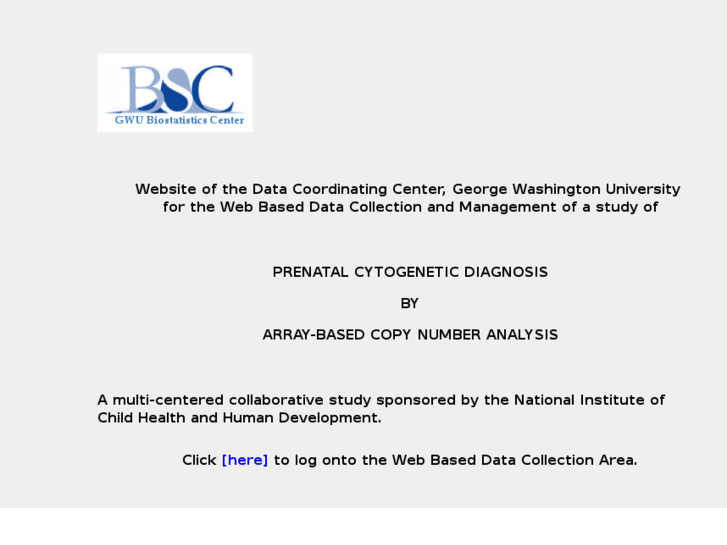 BSC
GWU Biostatistics Center

Website of the Data Coordinating Center, George Washington University for the Web Based Data Collection and Management of a study of

PRENATAL CYTOGENETIC DIAGNOSIS

BY

ARRAY-BASED COPY NUMBER ANALYSIS

A multi-centered collaborative study sponsored by the National Institute of Child Health and Human Development.

Click [here] to log onto the Web Based Data Collection Area.